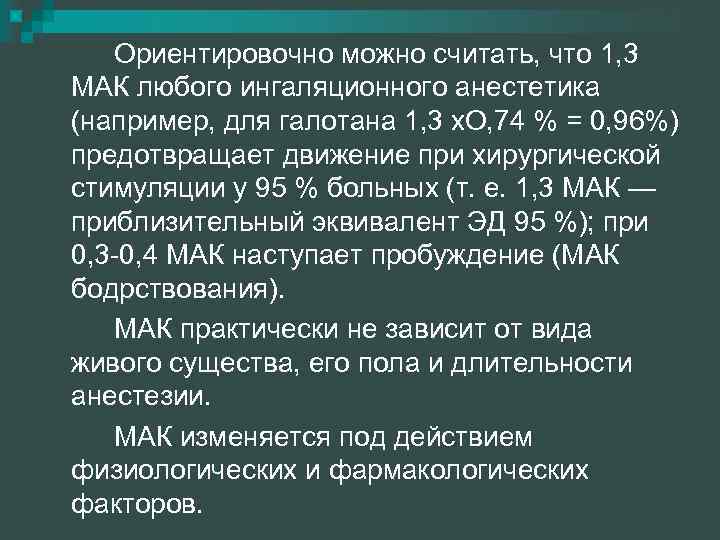 Ориентировочно можно считать, что 1,3 МАК любого ингаляционного анестетика (например, для галотана 1,3 хО,74 % = 0,96%) предотвращает движение при хирургической стимуляции у 95 % больных (т. е. 1,3 МАК — приблизительный эквивалент ЭД 95 %); при 0,3-0,4 МАК наступает пробуждение (МАК бодрствования).

МАК практически не зависит от вида живого существа, его пола и длительности анестезии.

МАК изменяется под действием физиологических и фармакологических факторов.